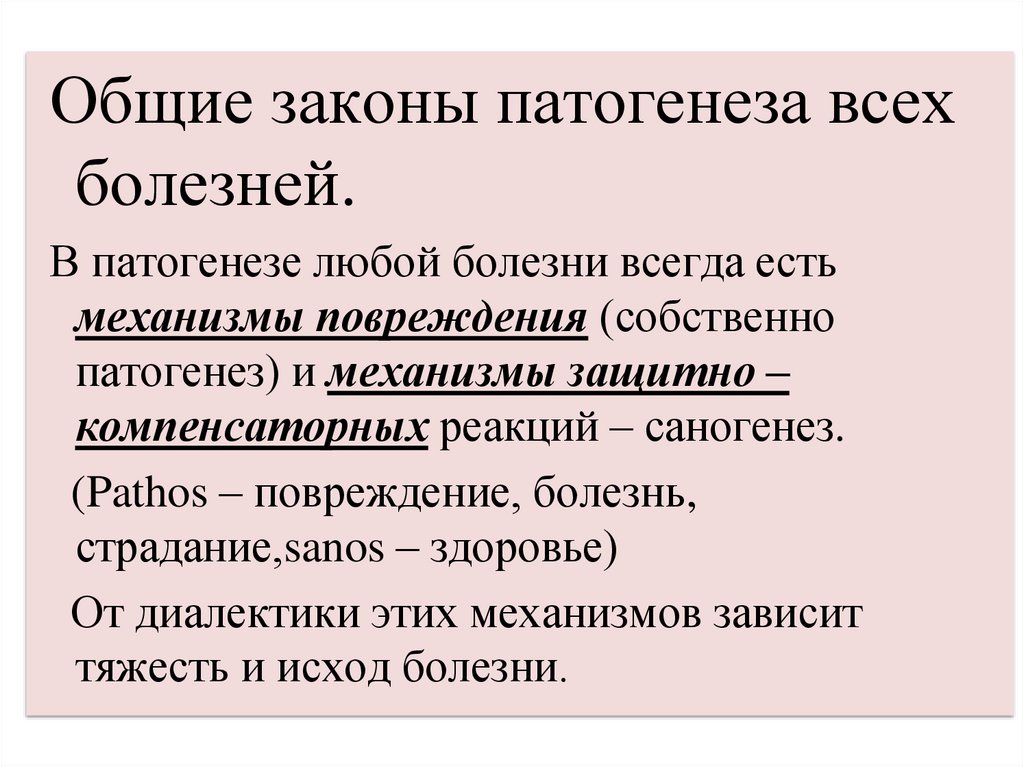 Общие законы патогенеза всех болезней.

В патогенезе любой болезни всегда есть механизмы повреждения (собственно патогенез) и механизмы защитно – компенсаторных реакций – саногенез.

(Pathos – повреждение, болезнь, страдание,sanos – здоровье)

От диалектики этих механизмов зависит тяжесть и исход болезни.